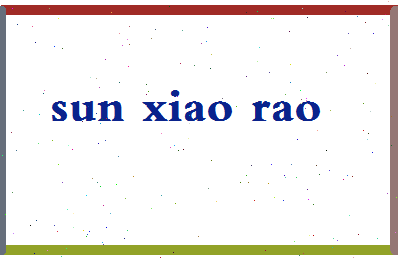 sun xiao rao